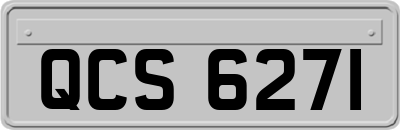 QCS 6271